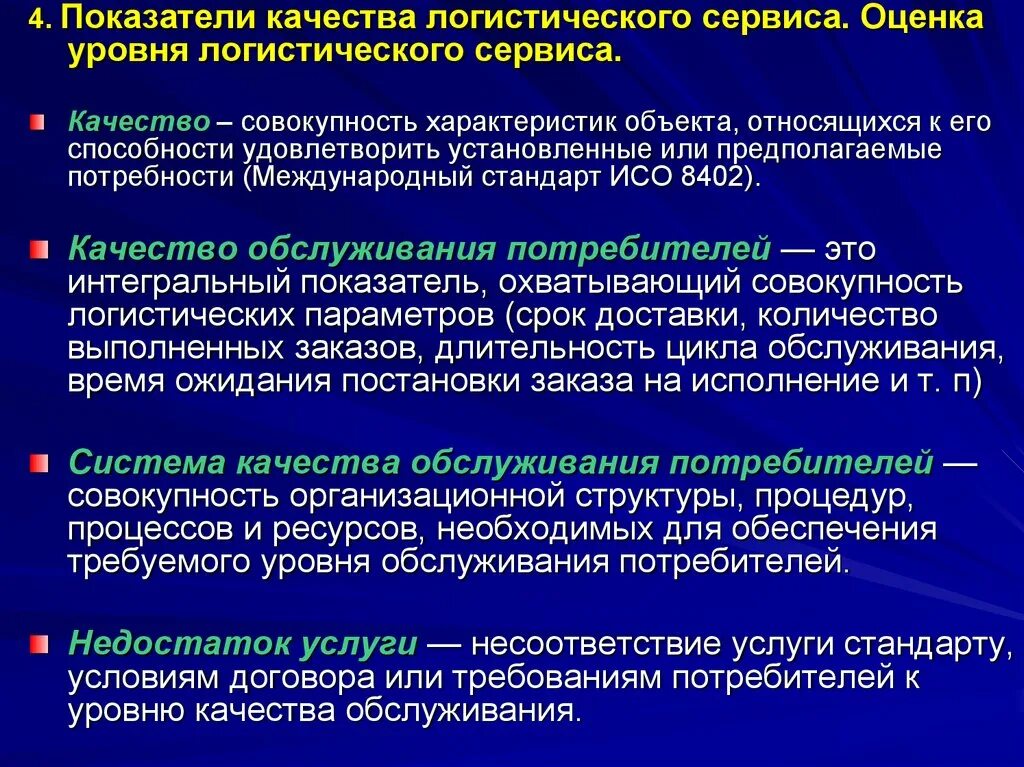 4. Показатели качества логистического сервиса. Оценка уровня логистического сервиса.

Качество – совокупность характеристик объекта, относящихся к его способности удовлетворить установленные или предполагаемые потребности (Международный стандарт ИСО 8402).

Качество обслуживания потребителей — это интегральный показатель, охватывающий совокупность логистических параметров (срок доставки, количество выполненных заказов, длительность цикла обслуживания, время ожидания постановки заказа на исполнение и т. п)

Система качества обслуживания потребителей — совокупность организационной структуры, процедур, процессов и ресурсов, необходимых для обеспечения требуемого уровня обслуживания потребителей.

Недостаток услуги — несоответствие услуги стандарту, условиям договора или требованиям потребителей к уровню качества обслуживания.